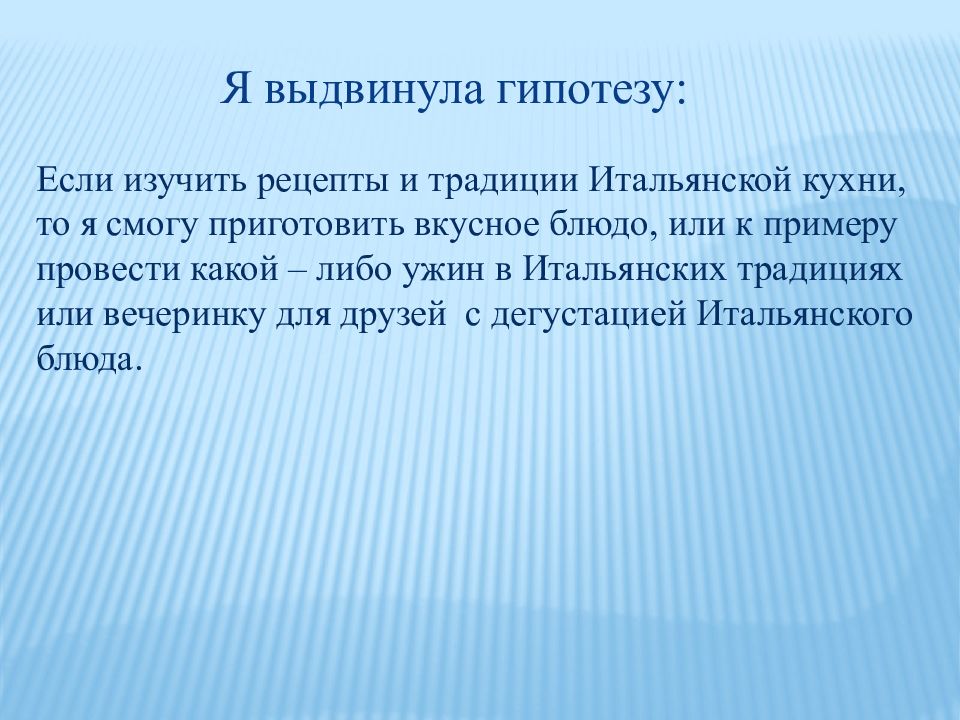 Я выдвинула гипотезу:

Если изучить рецепты и традиции Итальянской кухни, то я смогу приготовить вкусное блюдо, или к примеру провести какой – либо ужин в Итальянских традициях или вечеринку для друзей  с дегустацией Итальянского блюда.